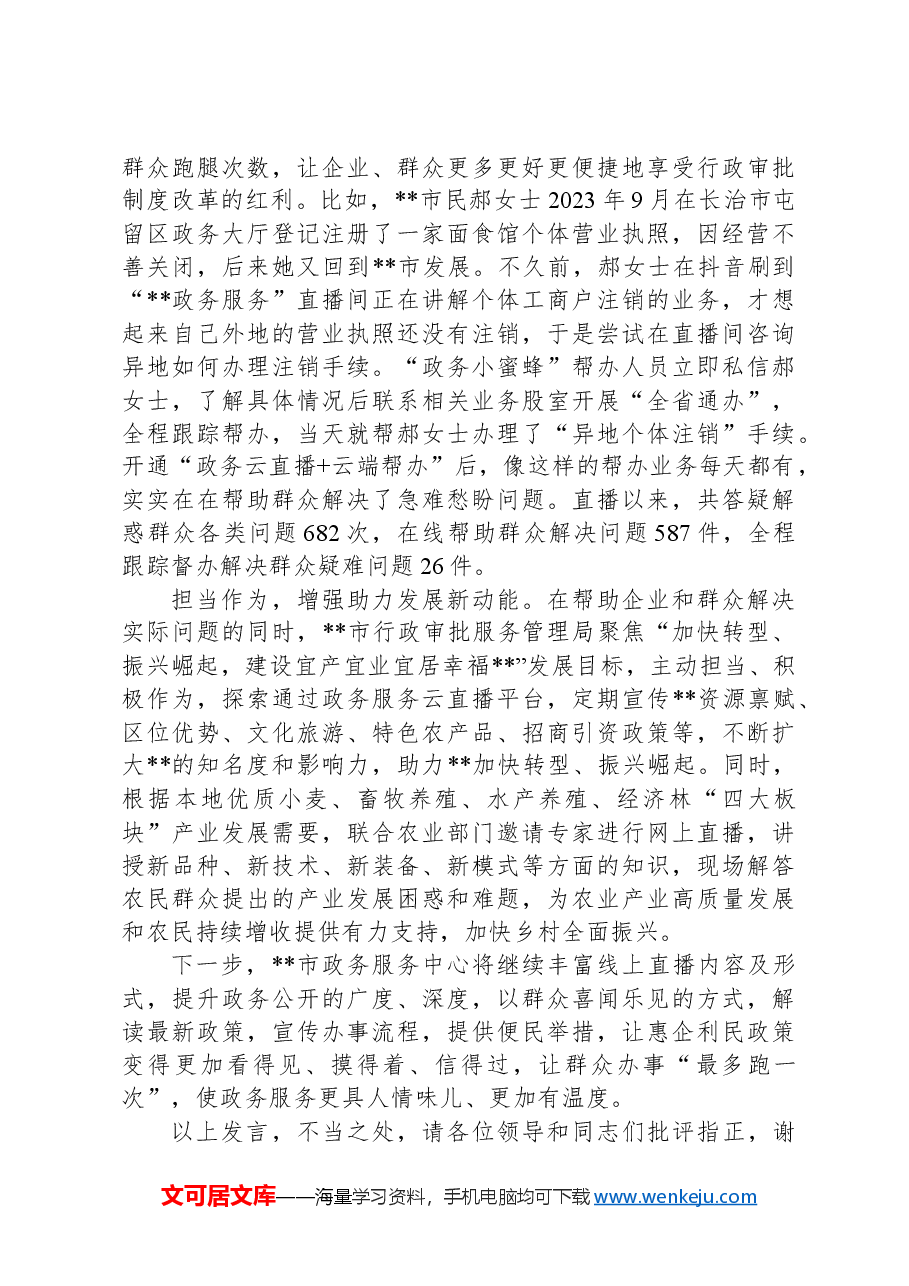 群众跑腿次数，让企业、群众更多更好更便捷地享受行政审批制度改革的红利。比如，**市民郝女士2023年9月在长治市屯留区政务大厅登记注册了一家面食馆个体营业执照，因经营不善关闭，后来她又回到**市发展。不久前，郝女士在抖音刷到“**政务服务”直播间正在讲解个体工商户注销的业务，才想起来自己外地的营业执照还没有注销，于是尝试在直播间咨询异地如何办理注销手续。“政务小蜜蜂”帮办人员立即私信郝女士，了解具体情况后联系相关业务股室开展“全省通办”，全程跟踪帮办，当天就帮郝女士办理了“异地个体注销”手续。开通“政务云直播+云端帮办”后，像这样的帮办业务每天都有，实实在在帮助群众解决了急难愁盼问题。直播以来，共答疑解惑群众各类问题682次，在线帮助群众解决问题587件，全程跟踪督办解决群众疑难问题26件。

担当作为，增强助力发展新动能。在帮助企业和群众解决实际问题的同时，**市行政审批服务管理局聚焦“加快转型、振兴崛起，建设宜产宜业宜居幸福**”发展目标，主动担当、积极作为，探索通过政务服务云直播平台，定期宣传**资源禀赋、区位优势、文化旅游、特色农产品、招商引资政策等，不断扩大**的知名度和影响力，助力**加快转型、振兴崛起。同时，根据本地优质小麦、畜牧养殖、水产养殖、经济林“四大板块”产业发展需要，联合农业部门邀请专家进行网上直播，讲授新品种、新技术、新装备、新模式等方面的知识，现场解答农民群众提出的产业发展困惑和难题，为农业产业高质量发展和农民持续增收提供有力支持，加快乡村全面振兴。

下一步，**市政务服务中心将继续丰富线上直播内容及形式，提升政务公开的广度、深度，以群众喜闻乐见的方式，解读最新政策，宣传办事流程，提供便民举措，让惠企利民政策变得更加看得见、摸得着、信得过，让群众办事“最多跑一次”，使政务服务更具人情味儿、更加有温度。

以上发言，不当之处，请各位领导和同志们批评指正，谢

文可居文库——海量学习资料，手机电脑均可下载www.wenkeju.com